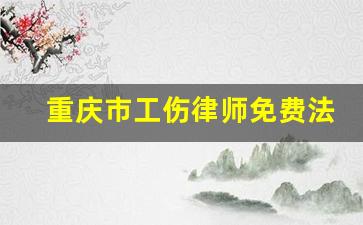 重庆市工伤律师免费法